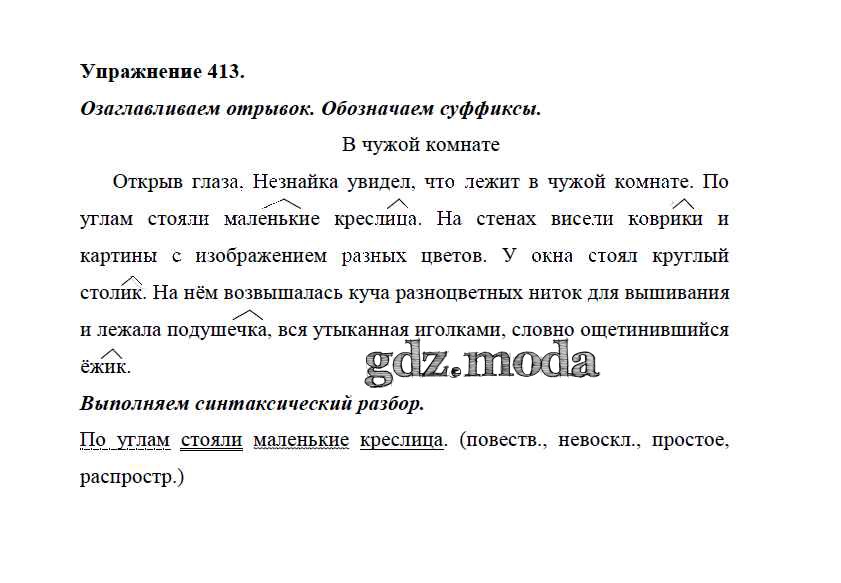 **Упражнение 413.**

***Озаглавливаем отрывок. Обозначаем суффиксы.***

В чужой комнате

Открыв глаза, Незнайка увидел, что лежит в чужой комнате. По углам стояли маленькие креслица. На стенах висели коврики и картины с изображением разных цветов. У окна стоял круглый столик. На нём возвышалась куча разноцветных ниток для вышивания и лежала подушечка, вся утыканная иголками, словно ощетинившийся ёжик.

gdz.moda

***Выполняем синтаксический разбор.***

По углам стояли маленькие креслица. (повеств., невоскл., простое, распростр.)